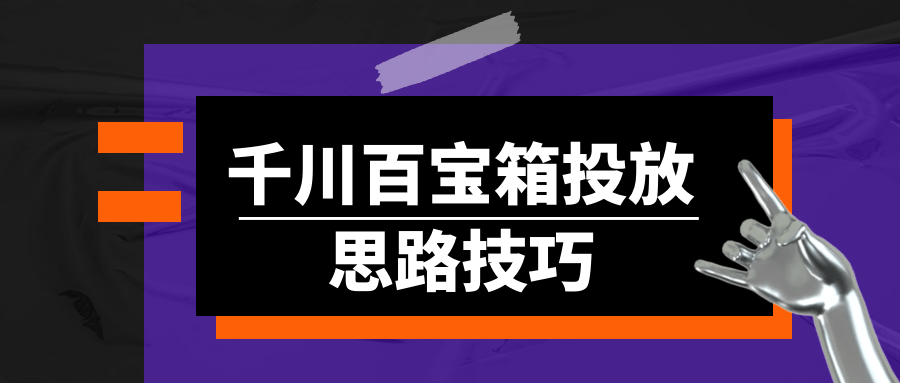 千川百宝箱投放

思路技巧